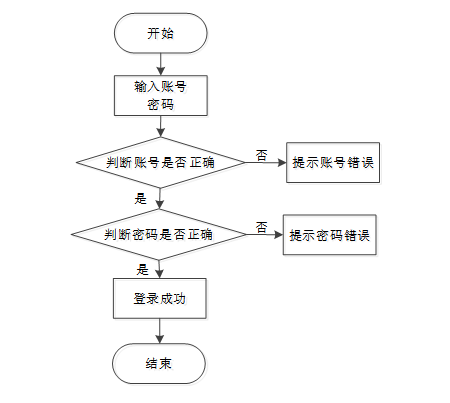 开始

输入账号
密码

判断账号是否正确

否

提示账号错误

是

判断密码是否正确

否

提示密码错误

是

登录成功

结束